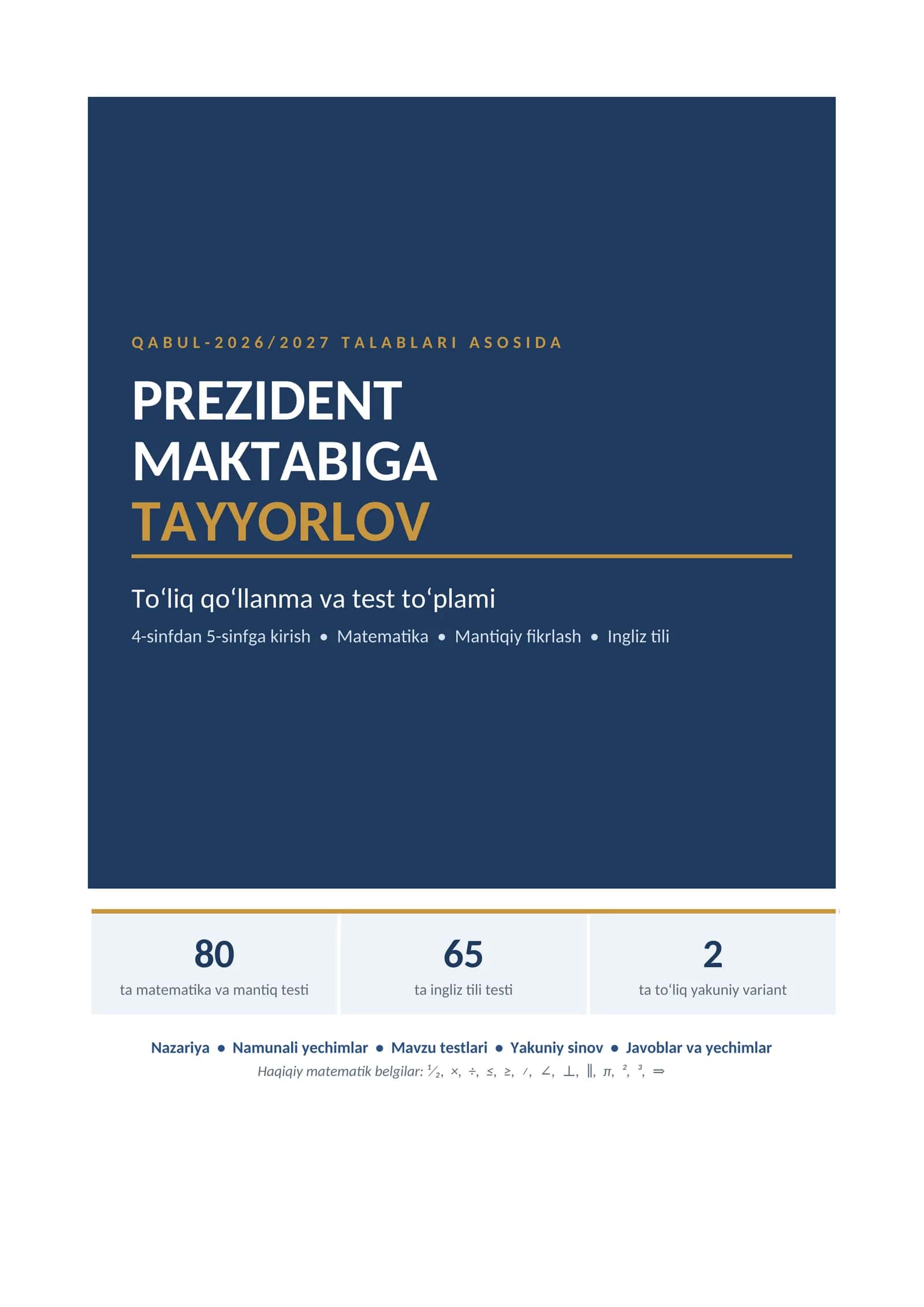 QABUL-2026/2027 TALABLARI ASOSIDA

PREZIDENT
MAKTABIGA
TAYYORLOV

To'liq qo'llanma va test to'plami

4-sinfdan 5-sinfga kirish • Matematika • Mantiqiy fikrlash • Ingliz tili

80
ta matematika va mantiq testi

65
ta ingliz tili testi

2
ta to'liq yakuniy variant

Nazariya • Namunali yechimlar • Mavzu testlari • Yakuniy sinov • Javoblar va yechimlar

Haqiqiy matematik belgilar: ½, ×, ÷, ≤, ≥, ⁄, ∠, ⊥, ∥, π, ², ³, ⇒